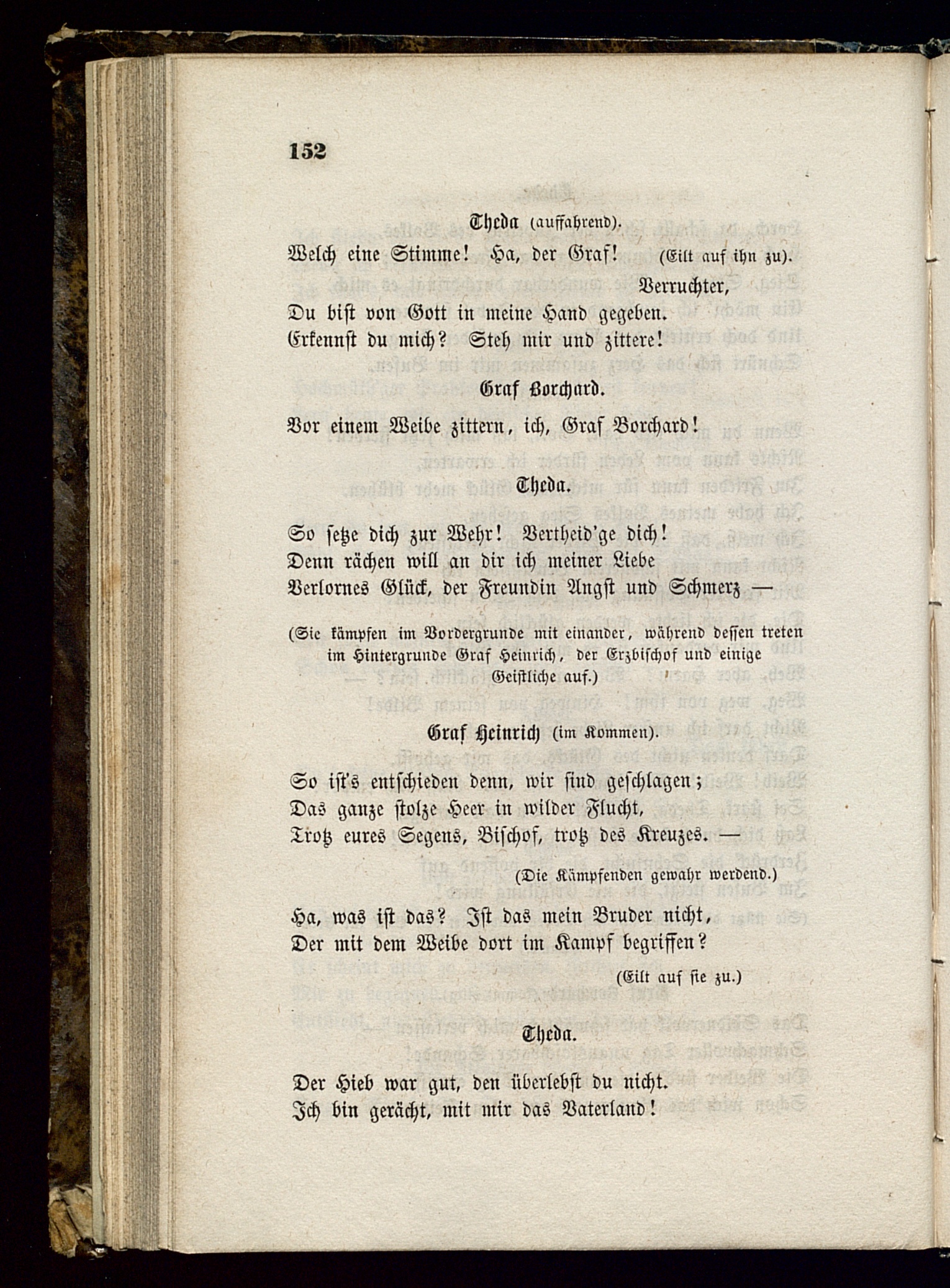 152

Theda (auffahrend).

Welch eine Stimme! Ha, der Graf! (Eilt auf ihn zu).
Verruchter,
Du bist von Gott in meine Hand gegeben.
Erkennst du mich? Steh mir und zittere!

Graf Borchard.

Vor einem Weibe zittern, ich, Graf Borchard!

Theda.

So setze dich zur Wehr! Vertheid'ge dich!
Denn rächen will an dir ich meiner Liebe
Verlornes Glück, der Freundin Angst und Schmerz —

(Sie kämpfen im Vordergrunde mit einander, während dessen treten im Hintergrunde Graf Heinrich, der Erzbischof und einige Geistliche auf.)

Graf Heinrich (im Kommen).

So ist's entschieden denn, wir sind geschlagen;
Das ganze stolze Heer in wilder Flucht,
Trotz eures Segens, Bischof, trotz des Kreuzes. —

(Die Kämpfenden gewahr werdend.)

Ha, was ist das? Ist das mein Bruder nicht,
Der mit dem Weibe dort im Kampf begriffen?

(Eilt auf sie zu.)

Theda.

Der Hieb war gut, den überlebst du nicht.
Ich bin gerächt, mit mir das Vaterland!